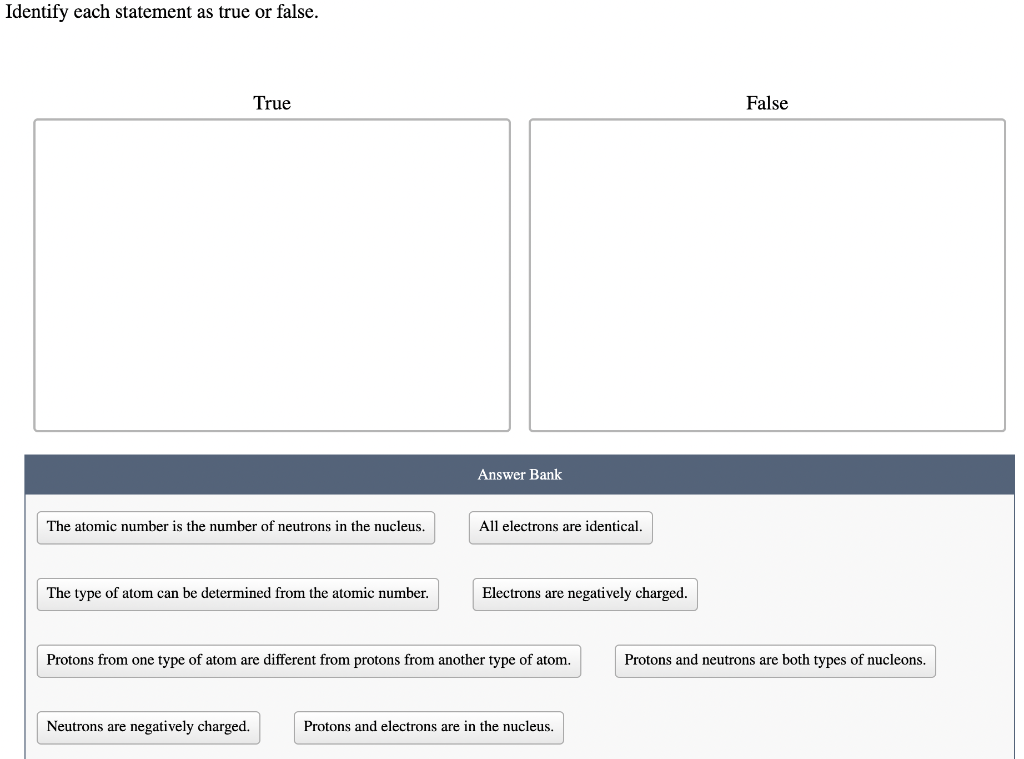 Identify each statement as true or false.

True

False

Answer Bank

The atomic number is the number of neutrons in the nucleus.

All electrons are identical.

The type of atom can be determined from the atomic number.

Electrons are negatively charged.

Protons from one type of atom are different from protons from another type of atom.

Protons and neutrons are both types of nucleons.

Neutrons are negatively charged.

Protons and electrons are in the nucleus.